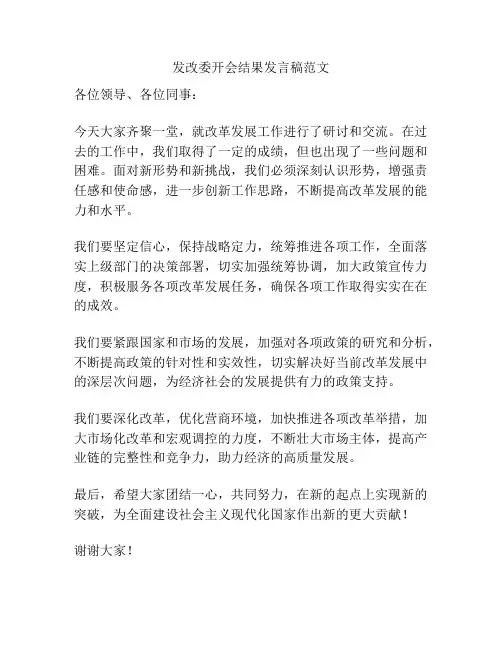 发改委开会结果发言稿范文

各位领导、各位同事：

今天大家齐聚一堂，就改革发展工作进行了研讨和交流。在过去的工作中，我们取得了一定的成绩，但也出现了一些问题和困难。面对新形势和新挑战，我们必须深刻认识形势，增强责任感和使命感，进一步创新工作思路，不断提高改革发展的能力和水平。

我们要坚定信心，保持战略定力，统筹推进各项工作，全面落实上级部门的决策部署，切实加强统筹协调，加大政策宣传力度，积极服务各项改革发展任务，确保各项工作取得实实在在的成效。

我们要紧跟国家和市场的发展，加强对各项政策的研究和分析，不断提高政策的针对性和实效性，切实解决好当前改革发展中的深层次问题，为经济社会的发展提供有力的政策支持。

我们要深化改革，优化营商环境，加快推进各项改革举措，加大市场化改革和宏观调控的力度，不断壮大市场主体，提高产业链的完整性和竞争力，助力经济的高质量发展。

最后，希望大家团结一心，共同努力，在新的起点上实现新的突破，为全面建设社会主义现代化国家作出新的更大贡献！

谢谢大家！